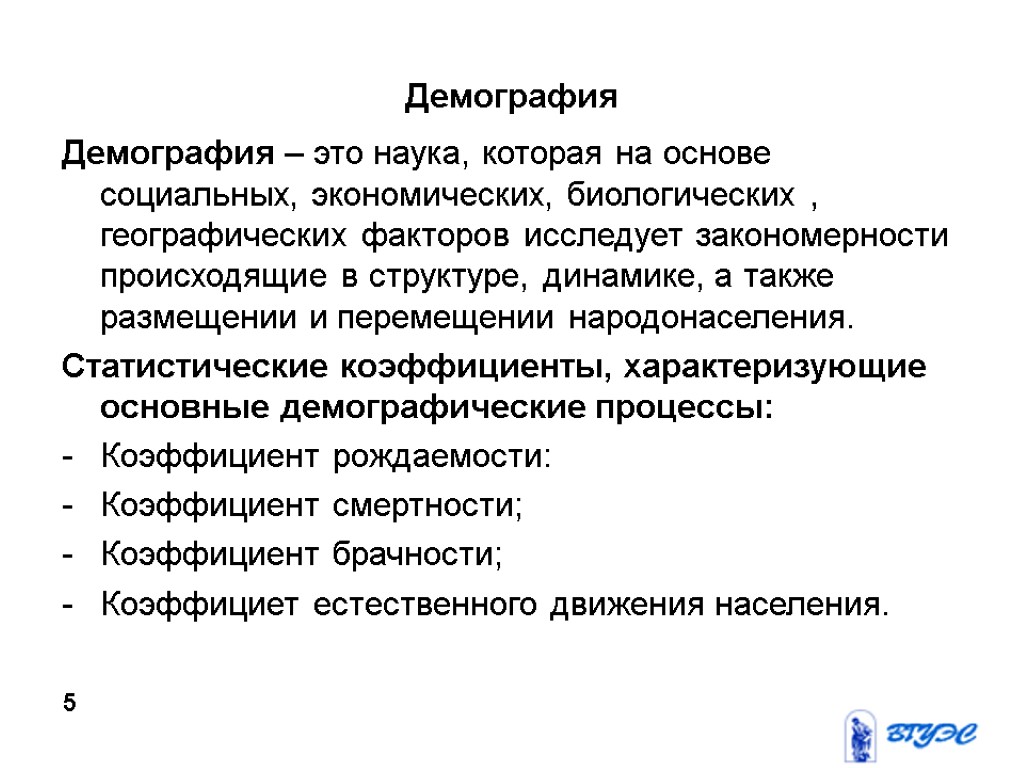 Демография

Демография – это наука, которая на основе социальных, экономических, биологических , географических факторов исследует закономерности происходящие в структуре, динамике, а также размещении и перемещении народонаселения.

Статистические коэффициенты, характеризующие основные демографические процессы:

- Коэффициент рождаемости:
- Коэффициент смертности;
- Коэффициент брачности;
- Коэффициет естественного движения населения.

5

ВГУЭС